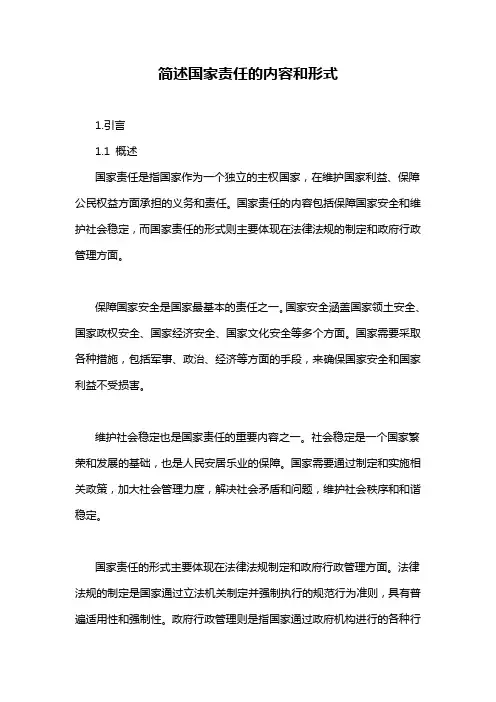 简述国家责任的内容和形式

1.引言

1.1 概述

国家责任是指国家作为一个独立的主权国家，在维护国家利益、保障公民权益方面承担的义务和责任。国家责任的内容包括保障国家安全和维护社会稳定，而国家责任的形式则主要体现在法律法规的制定和政府行政管理方面。

保障国家安全是国家最基本的责任之一。国家安全涵盖国家领土安全、国家政权安全、国家经济安全、国家文化安全等多个方面。国家需要采取各种措施，包括军事、政治、经济等方面的手段，来确保国家安全和国家利益不受损害。

维护社会稳定也是国家责任的重要内容之一。社会稳定是一个国家繁荣和发展的基础，也是人民安居乐业的保障。国家需要通过制定和实施相关政策，加大社会管理力度，解决社会矛盾和问题，维护社会秩序和和谐稳定。

国家责任的形式主要体现在法律法规制定和政府行政管理方面。法律法规的制定是国家通过立法机关制定并强制执行的规范行为准则，具有普遍适用性和强制性。政府行政管理则是指国家通过政府机构进行的各种行